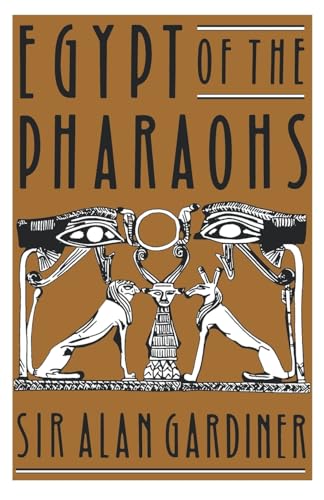 EGYPT OF THE
PHARAOHS

SIR ALAN GARDINER